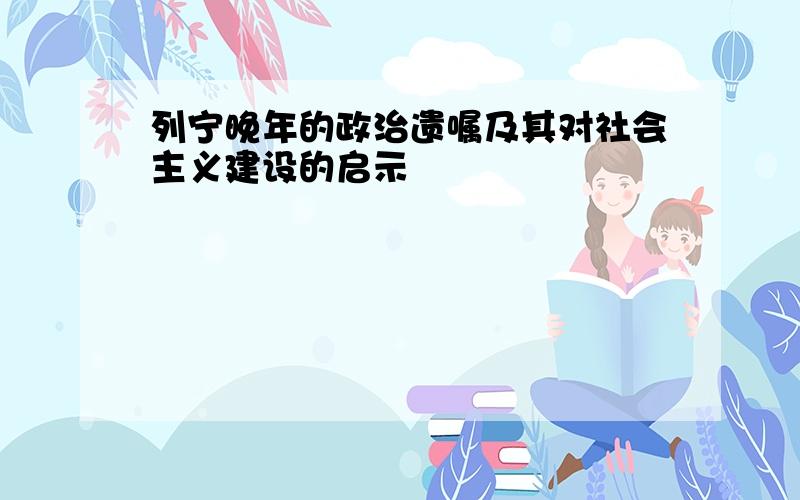 列宁晚年的政治遗嘱及其对社会主义建设的启示